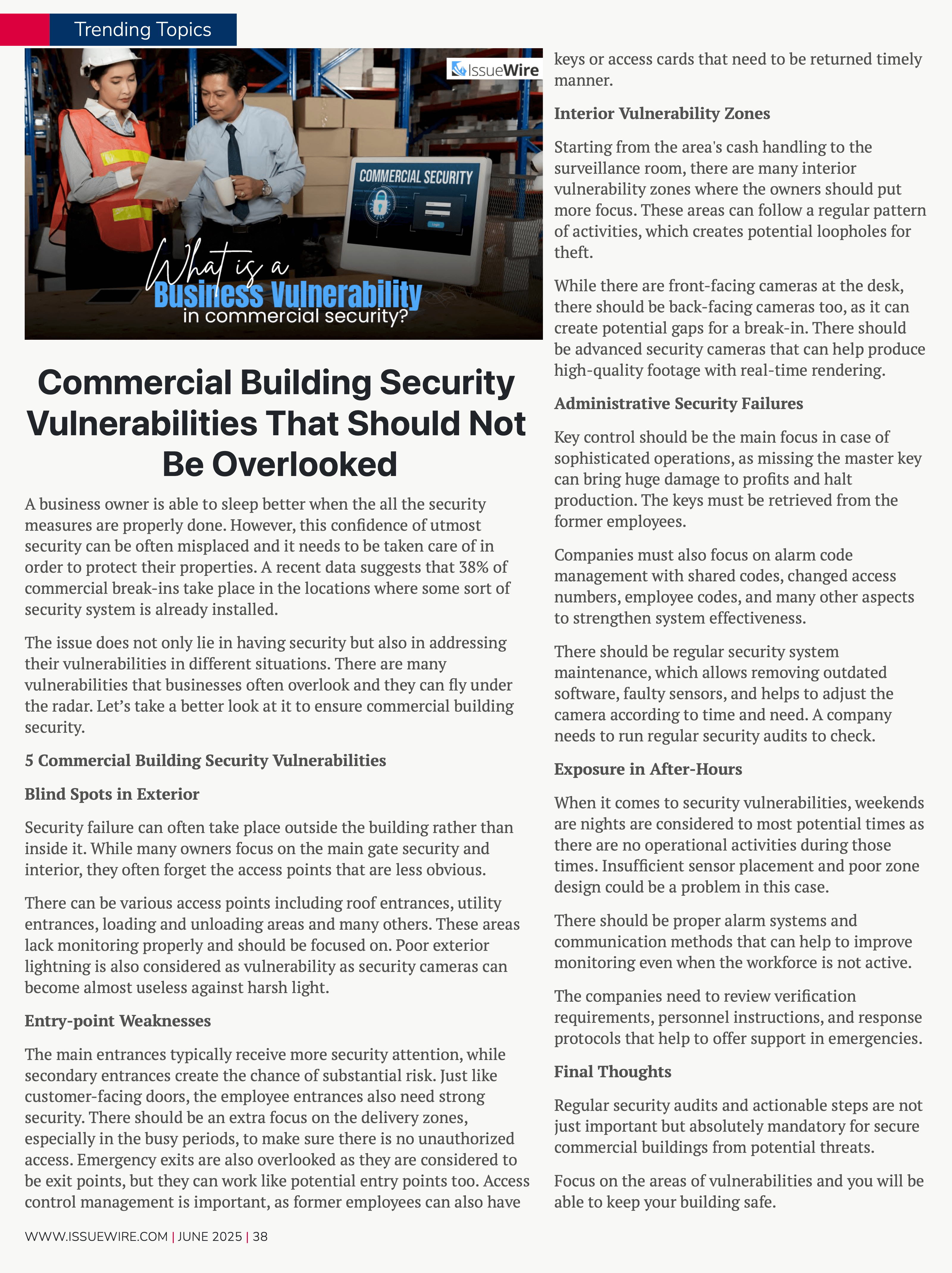 Trending Topics

IssueWire

COMMERCIAL SECURITY

What is a Business Vulnerability in commercial security?

Commercial Building Security Vulnerabilities That Should Not Be Overlooked

A business owner is able to sleep better when the all the security measures are properly done. However, this confidence of utmost security can be often misplaced and it needs to be taken care of in order to protect their properties. A recent data suggests that 38% of commercial break-ins take place in the locations where some sort of security system is already installed.

The issue does not only lie in having security but also in addressing their vulnerabilities in different situations. There are many vulnerabilities that businesses often overlook and they can fly under the radar. Let's take a better look at it to ensure commercial building security.

5 Commercial Building Security Vulnerabilities

Blind Spots in Exterior

Security failure can often take place outside the building rather than inside it. While many owners focus on the main gate security and interior, they often forget the access points that are less obvious.

There can be various access points including roof entrances, utility entrances, loading and unloading areas and many others. These areas lack monitoring properly and should be focused on. Poor exterior lightning is also considered as vulnerability as security cameras can become almost useless against harsh light.

Entry-point Weaknesses

The main entrances typically receive more security attention, while secondary entrances create the chance of substantial risk. Just like customer-facing doors, the employee entrances also need strong security. There should be an extra focus on the delivery zones, especially in the busy periods, to make sure there is no unauthorized access. Emergency exits are also overlooked as they are considered to be exit points, but they can work like potential entry points too. Access control management is important, as former employees can also have keys or access cards that need to be returned timely manner.

Interior Vulnerability Zones

Starting from the area's cash handling to the surveillance room, there are many interior vulnerability zones where the owners should put more focus. These areas can follow a regular pattern of activities, which creates potential loopholes for theft.

While there are front-facing cameras at the desk, there should be back-facing cameras too, as it can create potential gaps for a break-in. There should be advanced security cameras that can help produce high-quality footage with real-time rendering.

Administrative Security Failures

Key control should be the main focus in case of sophisticated operations, as missing the master key can bring huge damage to profits and halt production. The keys must be retrieved from the former employees.

Companies must also focus on alarm code management with shared codes, changed access numbers, employee codes, and many other aspects to strengthen system effectiveness.

There should be regular security system maintenance, which allows removing outdated software, faulty sensors, and helps to adjust the camera according to time and need. A company needs to run regular security audits to check.

Exposure in After-Hours

When it comes to security vulnerabilities, weekends are nights are considered to most potential times as there are no operational activities during those times. Insufficient sensor placement and poor zone design could be a problem in this case.

There should be proper alarm systems and communication methods that can help to improve monitoring even when the workforce is not active.

The companies need to review verification requirements, personnel instructions, and response protocols that help to offer support in emergencies.

Final Thoughts

Regular security audits and actionable steps are not just important but absolutely mandatory for secure commercial buildings from potential threats.

Focus on the areas of vulnerabilities and you will be able to keep your building safe.

WWW.ISSUEWIRE.COM | JUNE 2025 | 38